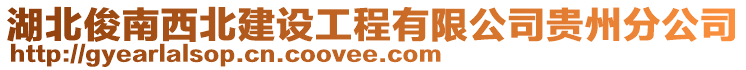 湖北俊南西北建设工程有限公司贵州分公司
http://gyearlalsop.cn.coovee.com